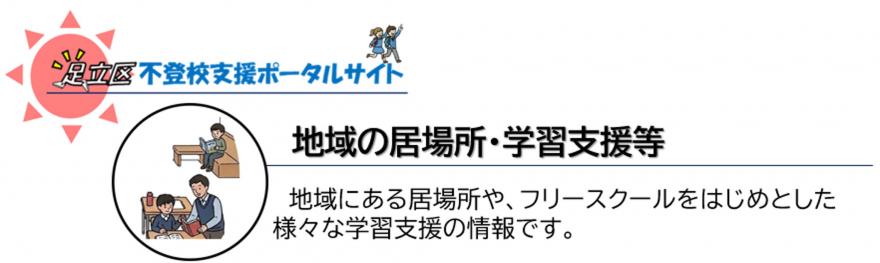 足立区 不登校支援ポータルサイト

地域の居場所・学習支援等

地域にある居場所や、フリースクールをはじめとした様々な学習支援の情報です。